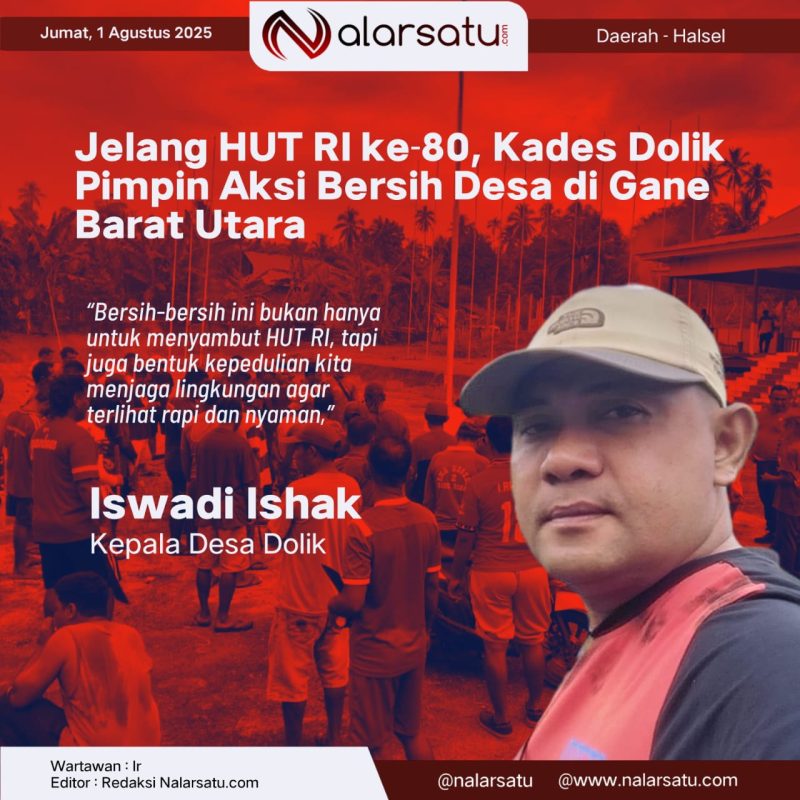 Jumat, 1 Agustus 2025

Nalarsatu.com

Daerah - Halsel

Jelang HUT RI ke-80, Kades Dolik Pimpin Aksi Bersih Desa di Gane Barat Utara

"Bersih-bersih ini bukan hanya untuk menyambut HUT RI, tapi juga bentuk kepedulian kita menjaga lingkungan agar terlihat rapi dan nyaman,"

Iswadi Ishak
Kepala Desa Dolik

Wartawan : Ir
Editor : Redaksi Nalarsatu.com

@nalarsatu
@www.nalarsatu.com